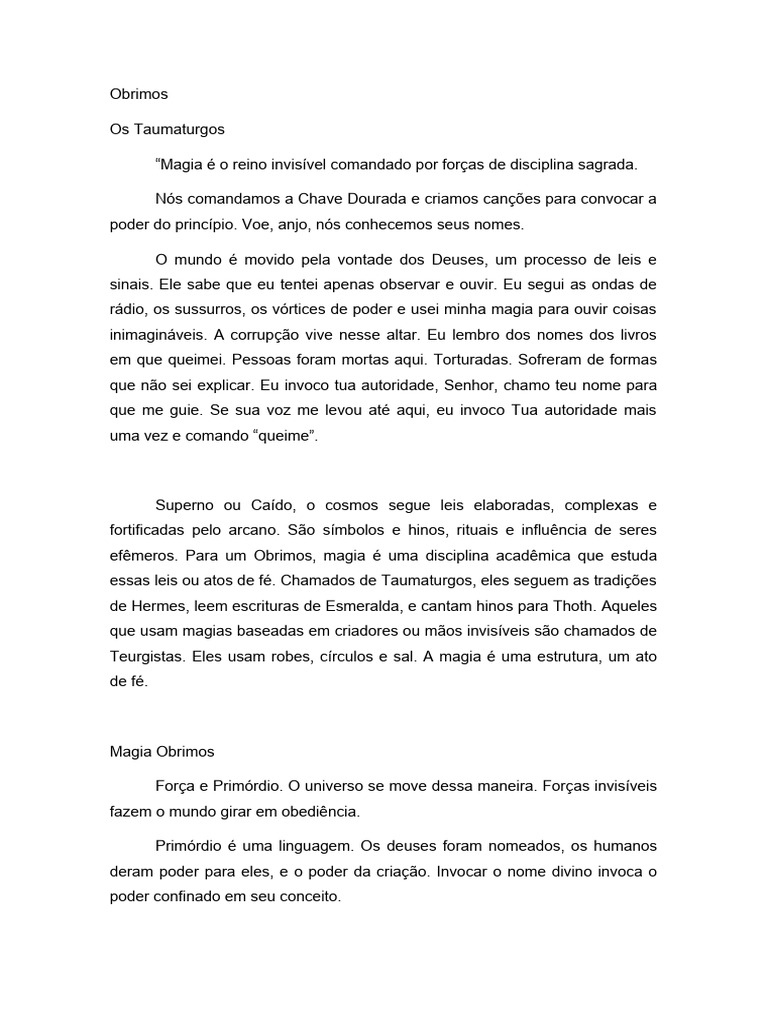 Obrimos

Os Taumaturgos

“Magia é o reino invisível comandado por forças de disciplina sagrada.

Nós comandamos a Chave Dourada e criamos canções para convocar a poder do princípio. Voe, anjo, nós conhecemos seus nomes.

O mundo é movido pela vontade dos Deuses, um processo de leis e sinais. Ele sabe que eu tentei apenas observar e ouvir. Eu segui as ondas de rádio, os sussurros, os vórtices de poder e usei minha magia para ouvir coisas inimagináveis. A corrupção vive nesse altar. Eu lembro dos nomes dos livros em que queimei. Pessoas foram mortas aqui. Torturadas. Sofreram de formas que não sei explicar. Eu invoco tua autoridade, Senhor, chamo teu nome para que me guie. Se sua voz me levou até aqui, eu invoco Tua autoridade mais uma vez e comando “queime”.

Superno ou Caído, o cosmos segue leis elaboradas, complexas e fortificadas pelo arcano. São símbolos e hinos, rituais e influência de seres efêmeros. Para um Obrimos, magia é uma disciplina acadêmica que estuda essas leis ou atos de fé. Chamados de Taumaturgos, eles seguem as tradições de Hermes, leem escrituras de Esmeralda, e cantam hinos para Thoth. Aqueles que usam magias baseadas em criadores ou mãos invisíveis são chamados de Teurgistas. Eles usam robes, círculos e sal. A magia é uma estrutura, um ato de fé.

Magia Obrimos

Força e Primórdio. O universo se move dessa maneira. Forças invisíveis fazem o mundo girar em obediência.

Primórdio é uma linguagem. Os deuses foram nomeados, os humanos deram poder para eles, e o poder da criação. Invocar o nome divino invoca o poder confinado em seu conceito.